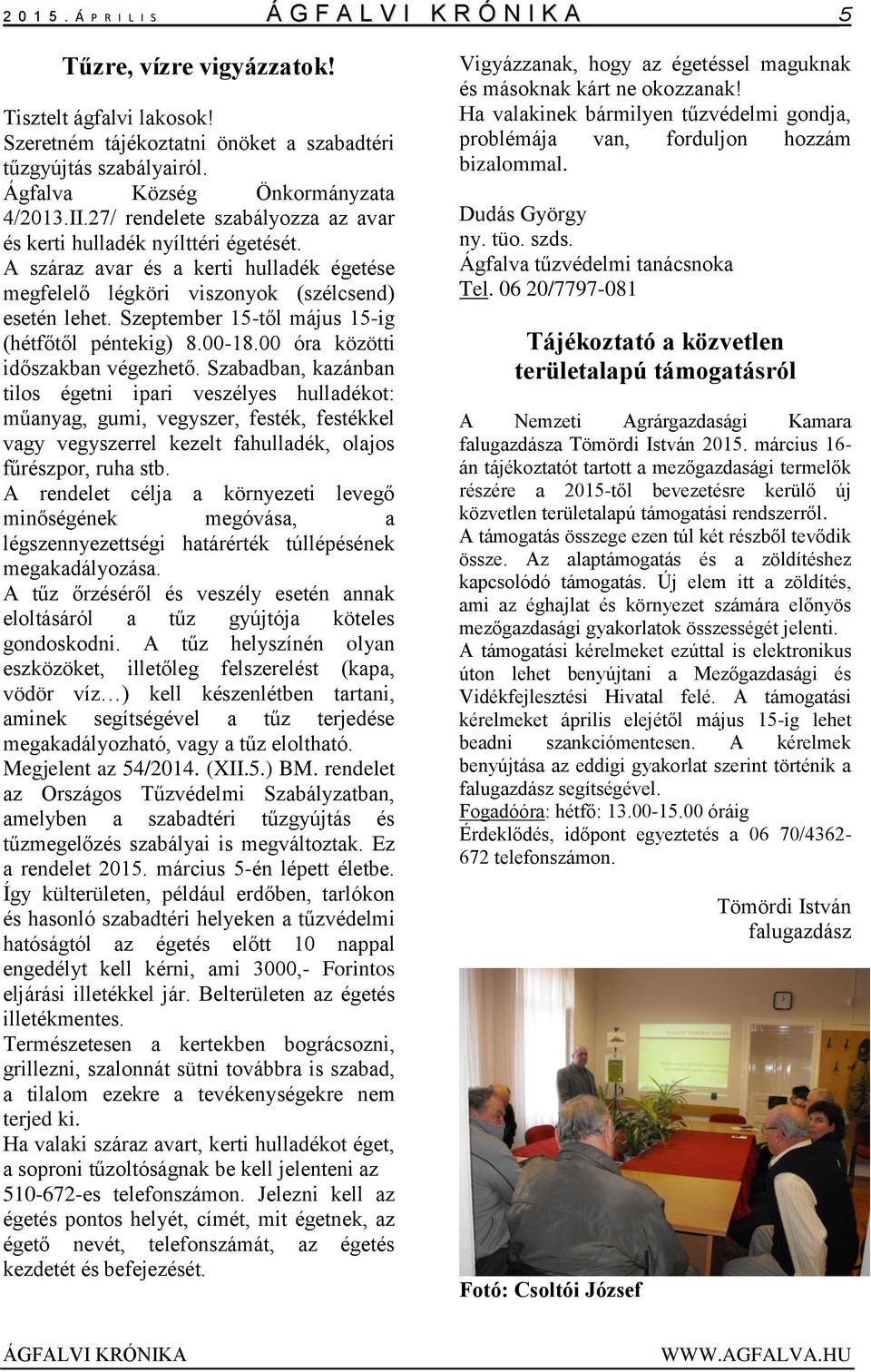 2015. ÁPRILIS ÁGFALVI KRÓNIKA 5

Tűzre, vízre vigyázzatok!

Tisztelt ágfalvi lakosok!
Szeretném tájékoztatni önöket a szabadtéri tűzgyújtás szabályairól.
Ágfalva Község Önkormányzata 4/2013.II.27/ rendelete szabályozza az avar és kerti hulladék nyílttéri égetését.
A száraz avar és a kerti hulladék égetése megfelelő légköri viszonyok (szélcsend) esetén lehet. Szeptember 15-től május 15-ig (hétfőtől péntekig) 8.00-18.00 óra közötti időszakban végezhető. Szabadban, kazánban tilos égetni ipari veszélyes hulladékot: műanyag, gumi, vegyszer, festék, festékkel vagy vegyszerrel kezelt fahulladék, olajos fűrészpor, ruha stb.
A rendelet célja a környezeti levegő minőségének megóvása, a légszennyezettségi határérték túllépésének megakadályozása.
A tűz őrzéséről és veszély esetén annak eloltásáról a tűz gyújtója köteles gondoskodni. A tűz helyszínén olyan eszközöket, illetőleg felszerelést (kapa, vödör víz…) kell készenlétben tartani, aminek segítségével a tűz terjedése megakadályozható, vagy a tűz eloltható.
Megjelent az 54/2014. (XII.5.) BM. rendelet az Országos Tűzvédelmi Szabályzatban, amelyben a szabadtéri tűzgyújtás és tűzmegelőzés szabályai is megváltoztak. Ez a rendelet 2015. március 5-én lépett életbe.
Így külterületen, például erdőben, tarlókon és hasonló szabadtéri helyeken a tűzvédelmi hatóságtól az égetés előtt 10 nappal engedélyt kell kérni, ami 3000,- Forintos eljárási illetékkel jár. Belterületen az égetés illetékmentes.
Természetesen a kertekben bográcsozni, grillezni, szalonnát sütni továbbra is szabad, a tilalom ezekre a tevékenységekre nem terjed ki.
Ha valaki száraz avart, kerti hulladékot éget, a soproni tűzoltóságnak be kell jelenteni az 510-672-es telefonszámon. Jelezni kell az égetés pontos helyét, címét, mit égetnek, az égető nevét, telefonszámát, az égetés kezdetét és befejezését.
Vigyázzanak, hogy az égetéssel maguknak és másoknak kárt ne okozzanak!
Ha valakinek bármilyen tűzvédelmi gondja, problémája van, forduljon hozzám bizalommal.

Dudás György
ny. tüo. szds.
Ágfalva tűzvédelmi tanácsnoka
Tel. 06 20/7797-081

Tájékoztató a közvetlen területalapú támogatásról

A Nemzeti Agrárgazdasági Kamara falugazdásza Tömördi István 2015. március 16-án tájékoztatót tartott a mezőgazdasági termelők részére a 2015-től bevezetésre kerülő új közvetlen területalapú támogatási rendszerről.
A támogatás összege ezen túl két részből tevődik össze. Az alaptámogatás és a zöldítéshez kapcsolódó támogatás. Új elem itt a zöldítés, ami az éghajlat és környezet számára előnyös mezőgazdasági gyakorlatok összességét jelenti.
A támogatási kérelmeket ezúttal is elektronikus úton lehet benyújtani a Mezőgazdasági és Vidékfejlesztési Hivatal felé. A támogatási kérelmeket április elejétől május 15-ig lehet beadni szankciómentesen. A kérelmek benyújtása az eddigi gyakorlat szerint történik a falugazdász segítségével.
Fogadóóra: hétfő: 13.00-15.00 óráig
Érdeklődés, időpont egyeztetés a 06 70/4362-672 telefonszámon.

Tömördi István
falugazdász

Fotó: Csoltói József

ÁGFALVI KRÓNIKA WWW.AGFALVA.HU